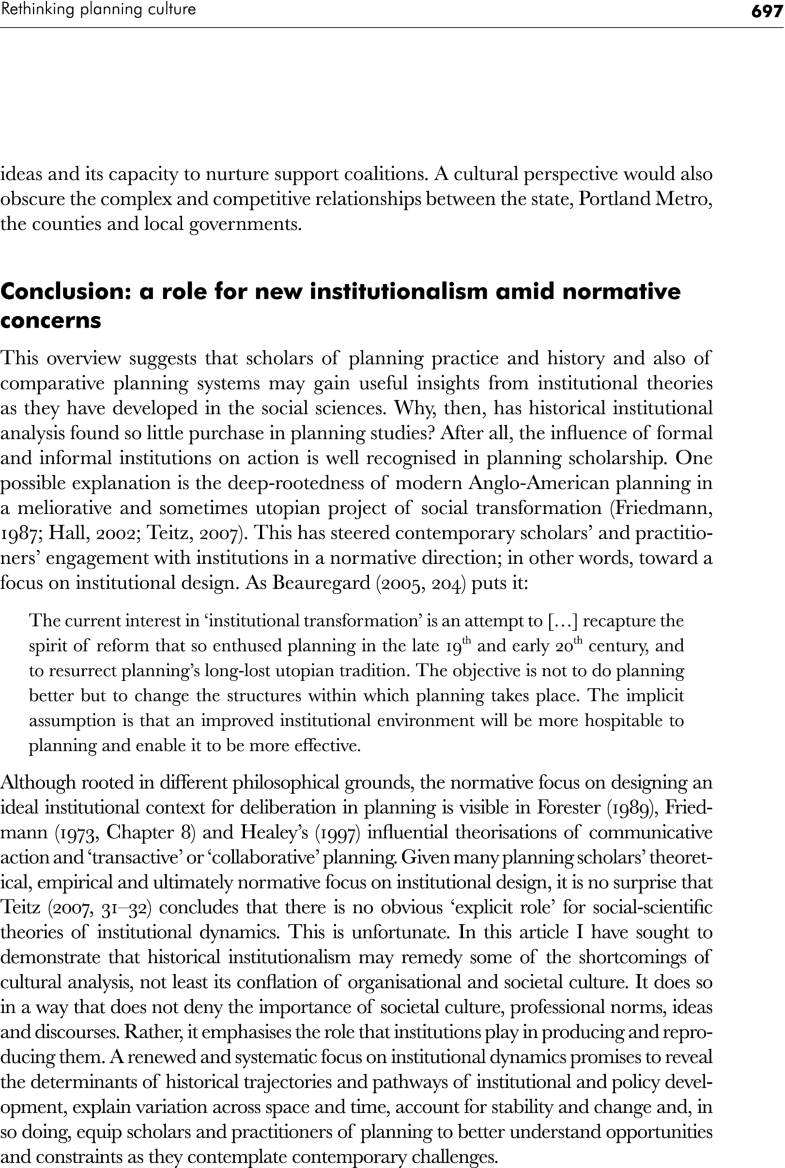 Rethinking planning culture

697

ideas and its capacity to nurture support coalitions. A cultural perspective would also obscure the complex and competitive relationships between the state, Portland Metro, the counties and local governments.

Conclusion: a role for new institutionalism amid normative concerns

This overview suggests that scholars of planning practice and history and also of comparative planning systems may gain useful insights from institutional theories as they have developed in the social sciences. Why, then, has historical institutional analysis found so little purchase in planning studies? After all, the influence of formal and informal institutions on action is well recognised in planning scholarship. One possible explanation is the deep-rootedness of modern Anglo-American planning in a meliorative and sometimes utopian project of social transformation (Friedmann, 1987; Hall, 2002; Teitz, 2007). This has steered contemporary scholars' and practitioners' engagement with institutions in a normative direction; in other words, toward a focus on institutional design. As Beauregard (2005, 204) puts it:

The current interest in 'institutional transformation' is an attempt to […] recapture the spirit of reform that so enthused planning in the late 19$^{th}$ and early 20$^{th}$ century, and to resurrect planning's long-lost utopian tradition. The objective is not to do planning better but to change the structures within which planning takes place. The implicit assumption is that an improved institutional environment will be more hospitable to planning and enable it to be more effective.

Although rooted in different philosophical grounds, the normative focus on designing an ideal institutional context for deliberation in planning is visible in Forester (1989), Friedmann (1973, Chapter 8) and Healey's (1997) influential theorisations of communicative action and 'transactive' or 'collaborative' planning. Given many planning scholars' theoretical, empirical and ultimately normative focus on institutional design, it is no surprise that Teitz (2007, 31–32) concludes that there is no obvious 'explicit role' for social-scientific theories of institutional dynamics. This is unfortunate. In this article I have sought to demonstrate that historical institutionalism may remedy some of the shortcomings of cultural analysis, not least its conflation of organisational and societal culture. It does so in a way that does not deny the importance of societal culture, professional norms, ideas and discourses. Rather, it emphasises the role that institutions play in producing and reproducing them. A renewed and systematic focus on institutional dynamics promises to reveal the determinants of historical trajectories and pathways of institutional and policy development, explain variation across space and time, account for stability and change and, in so doing, equip scholars and practitioners of planning to better understand opportunities and constraints as they contemplate contemporary challenges.